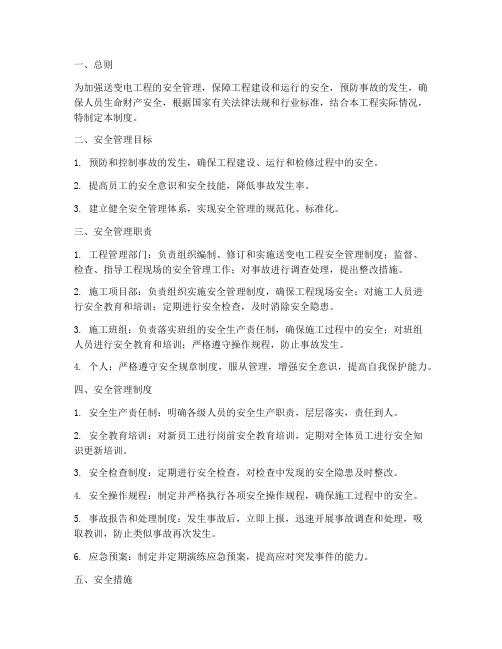 一、总则

为加强送变电工程的安全管理，保障工程建设和运行的安全，预防事故的发生，确保人员生命财产安全，根据国家有关法律法规和行业标准，结合本工程实际情况，特制定本制度。

二、安全管理目标

1. 预防和控制事故的发生，确保工程建设、运行和检修过程中的安全。

2. 提高员工的安全意识和安全技能，降低事故发生率。

3. 建立健全安全管理体系，实现安全管理的规范化、标准化。

三、安全管理职责

1. 工程管理部门：负责组织编制、修订和实施送变电工程安全管理制度；监督、检查、指导工程现场的安全管理工作；对事故进行调查处理，提出整改措施。

2. 施工项目部：负责组织实施安全管理制度，确保工程现场安全；对施工人员进行安全教育和培训；定期进行安全检查，及时消除安全隐患。

3. 施工班组：负责落实班组的安全生产责任制，确保施工过程中的安全；对班组人员进行安全教育和培训；严格遵守操作规程，防止事故发生。

4. 个人：严格遵守安全规章制度，服从管理，增强安全意识，提高自我保护能力。

四、安全管理制度

1. 安全生产责任制：明确各级人员的安全生产职责，层层落实，责任到人。

2. 安全教育培训：对新员工进行岗前安全教育培训，定期对全体员工进行安全知识更新培训。

3. 安全检查制度：定期进行安全检查，对检查中发现的安全隐患及时整改。

4. 安全操作规程：制定并严格执行各项安全操作规程，确保施工过程中的安全。

5. 事故报告和处理制度：发生事故后，立即上报，迅速开展事故调查和处理，吸取教训，防止类似事故再次发生。

6. 应急预案：制定并定期演练应急预案，提高应对突发事件的能力。

五、安全措施